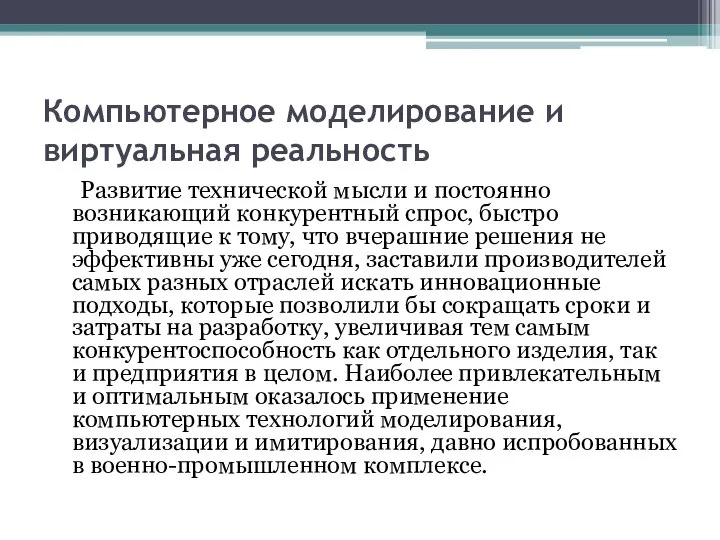 Компьютерное моделирование и виртуальная реальность

Развитие технической мысли и постоянно возникающий конкурентный спрос, быстро приводящие к тому, что вчерашние решения не эффективны уже сегодня, заставили производителей самых разных отраслей искать инновационные подходы, которые позволили бы сокращать сроки и затраты на разработку, увеличивая тем самым конкурентоспособность как отдельного изделия, так и предприятия в целом. Наиболее привлекательным и оптимальным оказалось применение компьютерных технологий моделирования, визуализации и имитирования, давно испробованных в военно-промышленном комплексе.